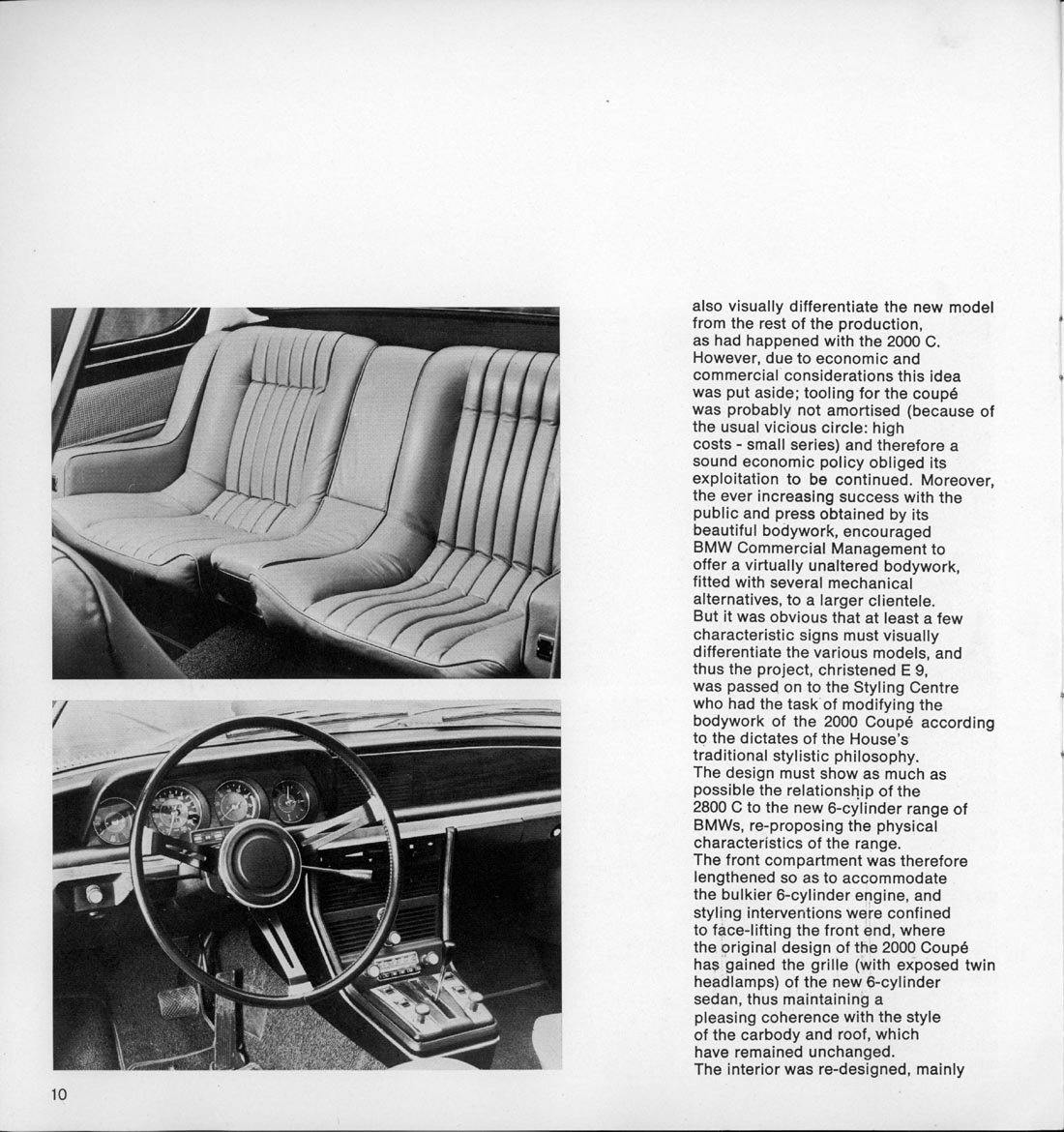 also visually differentiate the new model from the rest of the production, as had happened with the 2000 C. However, due to economic and commercial considerations this idea was put aside; tooling for the coupé was probably not amortised (because of the usual vicious circle: high costs - small series) and therefore a sound economic policy obliged its exploitation to be continued. Moreover, the ever increasing success with the public and press obtained by its beautiful bodywork, encouraged BMW Commercial Management to offer a virtually unaltered bodywork, fitted with several mechanical alternatives, to a larger clientele.
But it was obvious that at least a few characteristic signs must visually differentiate the various models, and thus the project, christened E 9, was passed on to the Styling Centre who had the task of modifying the bodywork of the 2000 Coupé according to the dictates of the House's traditional stylistic philosophy.
The design must show as much as possible the relationship of the 2800 C to the new 6-cylinder range of BMWs, re-proposing the physical characteristics of the range.
The front compartment was therefore lengthened so as to accommodate the bulkier 6-cylinder engine, and styling interventions were confined to face-lifting the front end, where the original design of the 2000 Coupé has gained the grille (with exposed twin headlamps) of the new 6-cylinder sedan, thus maintaining a pleasing coherence with the style of the carbody and roof, which have remained unchanged.
The interior was re-designed, mainly

10